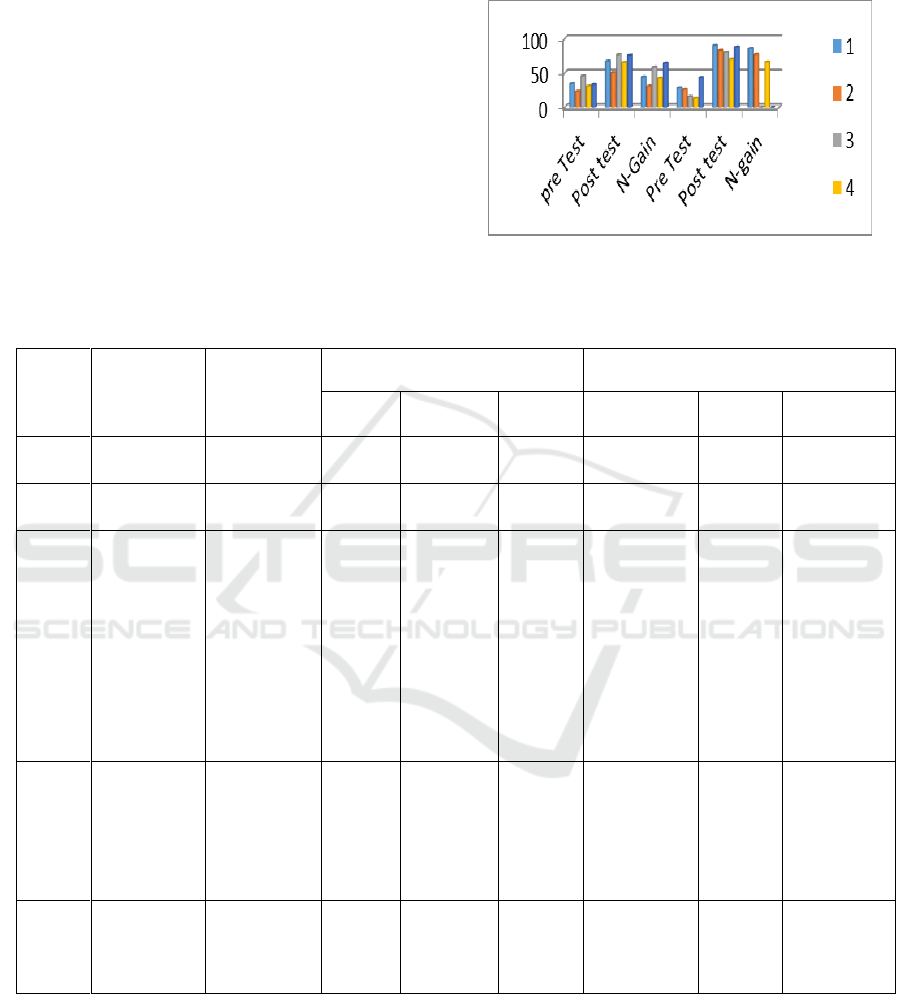 100
50
0
pre Test
Post test
N-Gain
Pre Test
Post test
N-gain
1
2
3
4

SCITEPRESS
SCIENCE AND TECHNOLOGY PUBLICATIONS